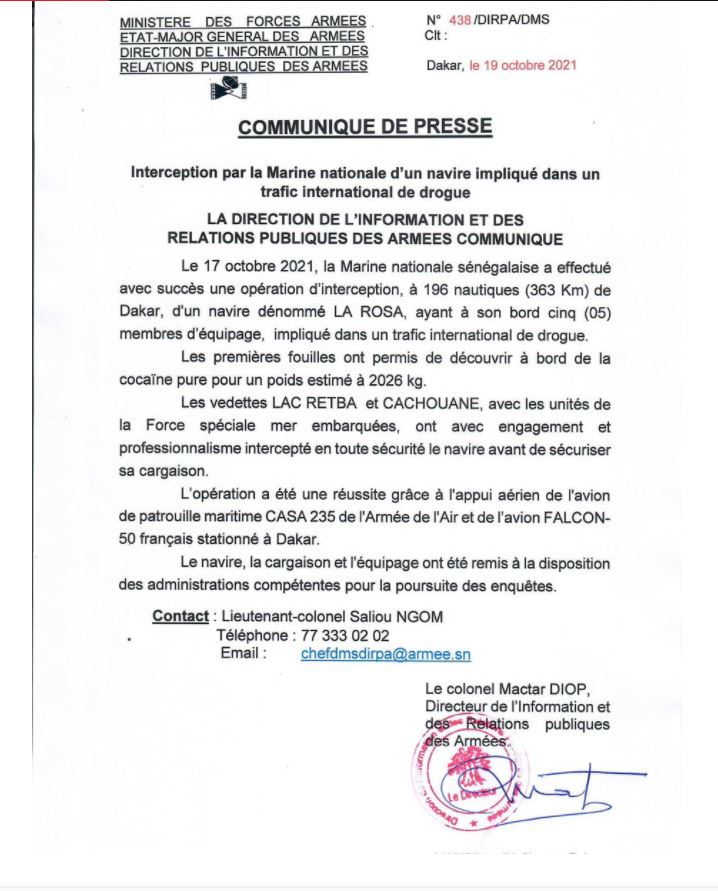 MINISTERE DES FORCES ARMEES
ETAT-MAJOR GENERAL DES ARMEES
DIRECTION DE L'INFORMATION ET DES RELATIONS PUBLIQUES DES ARMEES

N° 438 /DIRPA/DMS
Clt :

Dakar, le 19 octobre 2021

COMMUNIQUE DE PRESSE

Interception par la Marine nationale d'un navire impliqué dans un trafic international de drogue

LA DIRECTION DE L'INFORMATION ET DES RELATIONS PUBLIQUES DES ARMEES COMMUNIQUE

Le 17 octobre 2021, la Marine nationale sénégalaise a effectué avec succès une opération d'interception, à 196 nautiques (363 Km) de Dakar, d'un navire dénommé LA ROSA, ayant à son bord cinq (05) membres d'équipage, impliqué dans un trafic international de drogue.

Les premières fouilles ont permis de découvrir à bord de la cocaïne pure pour un poids estimé à 2026 kg.

Les vedettes LAC RETBA et CACHOUANE, avec les unités de la Force spéciale mer embarquées, ont avec engagement et professionnalisme intercepté en toute sécurité le navire avant de sécuriser sa cargaison.

L'opération a été une réussite grâce à l'appui aérien de l'avion de patrouille maritime CASA 235 de l'Armée de l'Air et de l'avion FALCON-50 français stationné à Dakar.

Le navire, la cargaison et l'équipage ont été remis à la disposition des administrations compétentes pour la poursuite des enquêtes.

Contact : Lieutenant-colonel Saliou NGOM
Téléphone : 77 333 02 02
Email : chefdmsdirpa@armee.sn

Le colonel Mactar DIOP,
Directeur de l'Information et des Relations publiques des Armées

Le Directeur